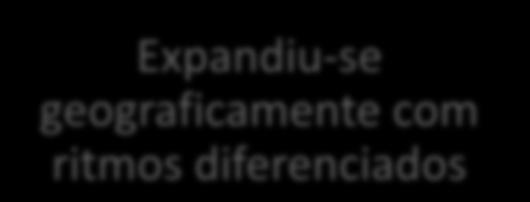 Expandiu-se geograficamente com ritmos diferenciados